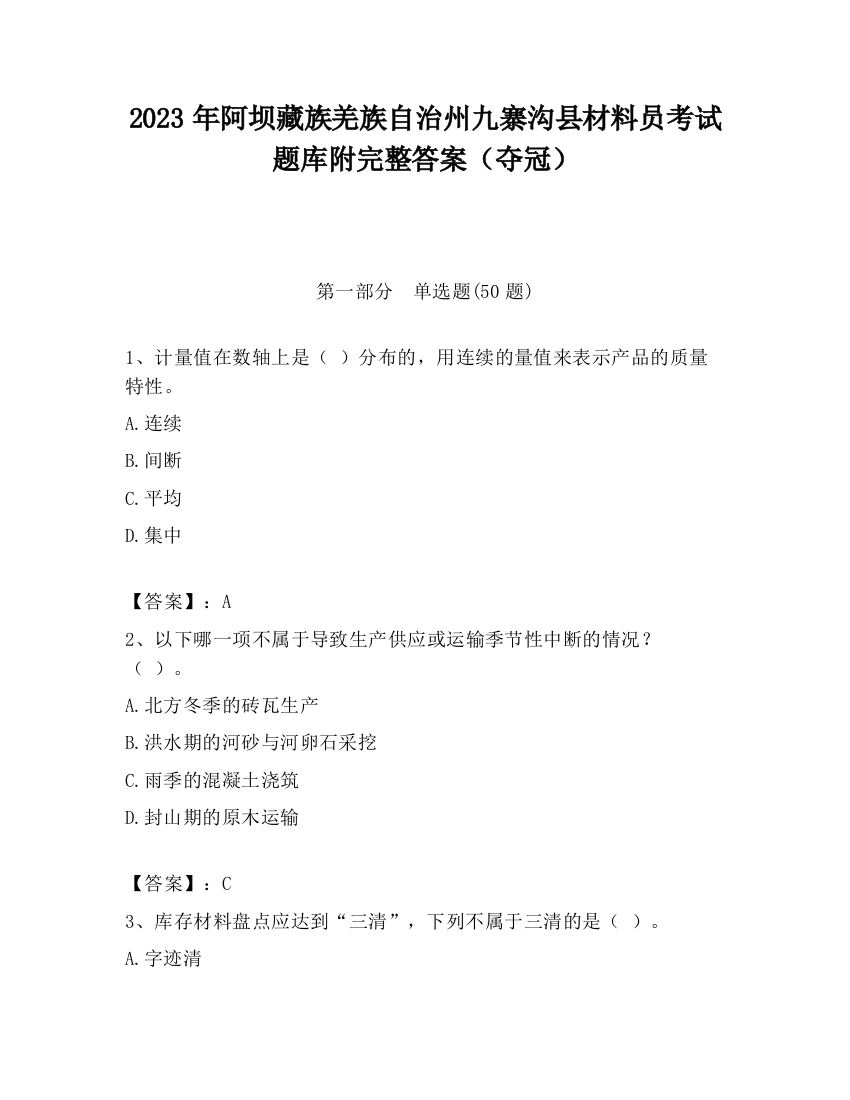 2023 年阿坝藏族羌族自治州九寨沟县材料员考试题库附完整答案（夺冠）

第一部分　单选题(50 题)

1、计量值在数轴上是（ ）分布的，用连续的量值来表示产品的质量特性。

A.连续

B.间断

C.平均

D.集中

【答案】：A

2、以下哪一项不属于导致生产供应或运输季节性中断的情况？（ ）。

A.北方冬季的砖瓦生产

B.洪水期的河砂与河卵石采挖

C.雨季的混凝土浇筑

D.封山期的原木运输

【答案】：C

3、库存材料盘点应达到“三清”，下列不属于三清的是（ ）。

A.字迹清